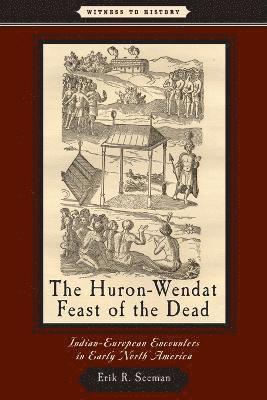 WITNESS TO HISTORY

The Huron-Wendat Feast of the Dead

Indian-European Encounters in Early North America

Erik R. Seeman